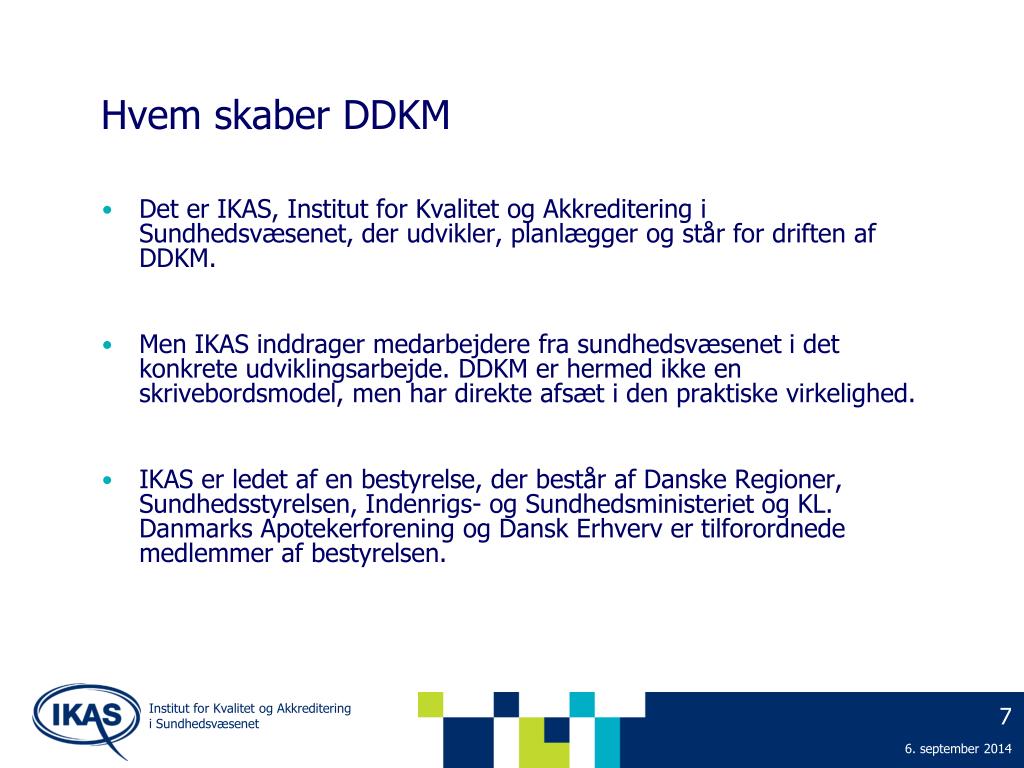 Hvem skaber DDKM

• Det er IKAS, Institut for Kvalitet og Akkreditering i Sundhedsvæsenet, der udvikler, planlægger og står for driften af DDKM.

• Men IKAS inddrager medarbejdere fra sundhedsvæsenet i det konkrete udviklingsarbejde. DDKM er hermed ikke en skrivebordsmodel, men har direkte afsæt i den praktiske virkelighed.

• IKAS er ledet af en bestyrelse, der består af Danske Regioner, Sundhedsstyrelsen, Indenrigs- og Sundhedsministeriet og KL. Danmarks Apotekerforening og Dansk Erhverv er tilforordnede medlemmer af bestyrelsen.

IKAS

Institut for Kvalitet og Akkreditering i Sundhedsvæsenet

7

6. september 2014